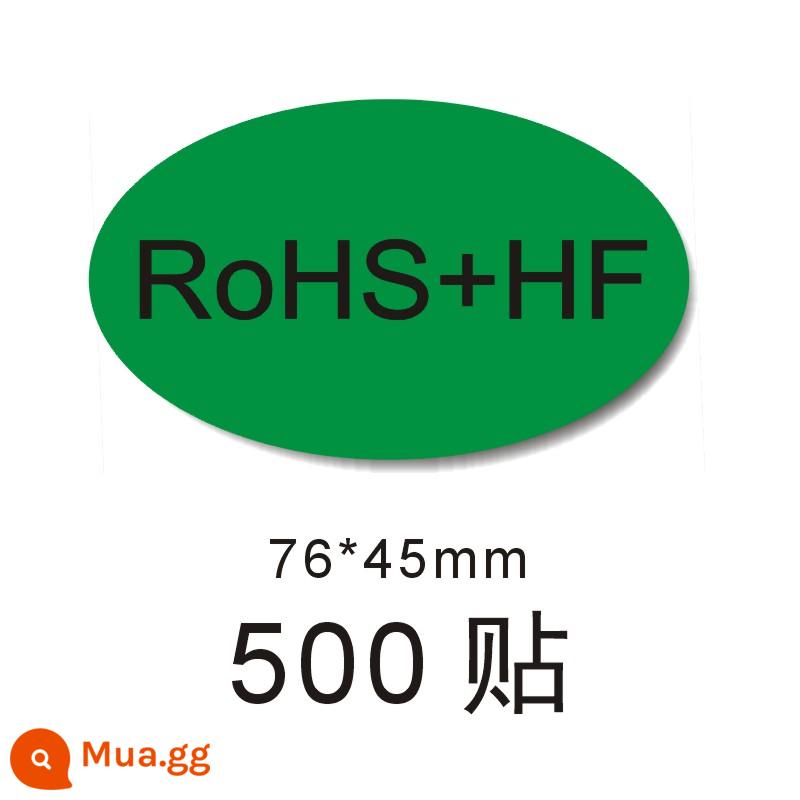 RoHS+HF

76*45mm

500 贴

Mua.gg